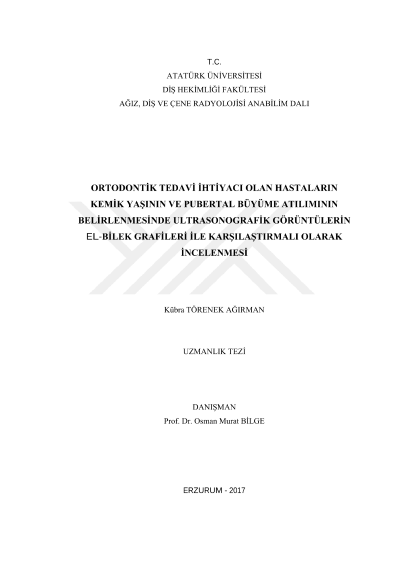 T.C.
ATATÜRK ÜNİVERSİTESİ
DİŞ HEKİMLİĞİ FAKÜLTESİ
AĞIZ, DİŞ VE ÇENE RADYOLOJİSİ ANABİLİM DALI

ORTODONTİK TEDAVİ İHTİYACI OLAN HASTALARIN KEMİK YAŞININ VE PUBERTAL BÜYÜME ATILIMININ BELİRLENMESİNDE ULTRASONOGRAFİK GÖRÜNTÜLERİN EL-BİLEK GRAFİLERİ İLE KARŞILAŞTIRMALI OLARAK İNCELENMESİ

Kübra TÖRENEK AĞIRMAN

UZMANLIK TEZİ

DANIŞMAN
Prof. Dr. Osman Murat BİLGE

ERZURUM - 2017